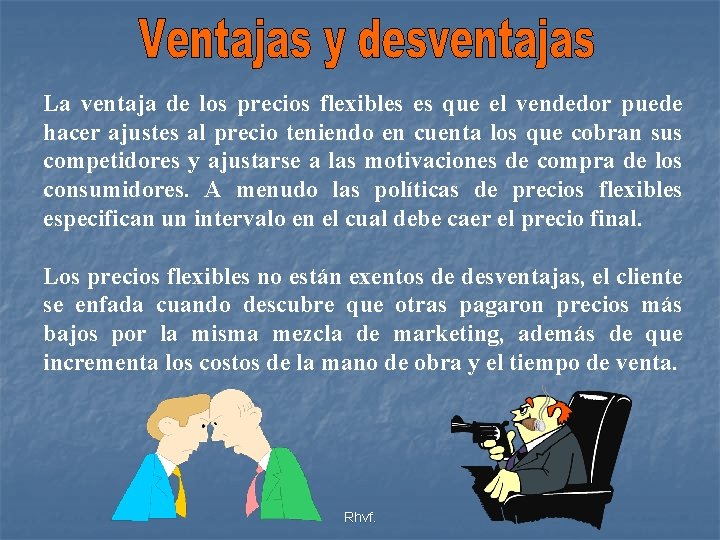 Ventajas y desventajas

La ventaja de los precios flexibles es que el vendedor puede hacer ajustes al precio teniendo en cuenta los que cobran sus competidores y ajustarse a las motivaciones de compra de los consumidores. A menudo las políticas de precios flexibles especifican un intervalo en el cual debe caer el precio final.

Los precios flexibles no están exentos de desventajas, el cliente se enfada cuando descubre que otras pagaron precios más bajos por la misma mezcla de marketing, además de que incrementa los costos de la mano de obra y el tiempo de venta.

Rhvf.